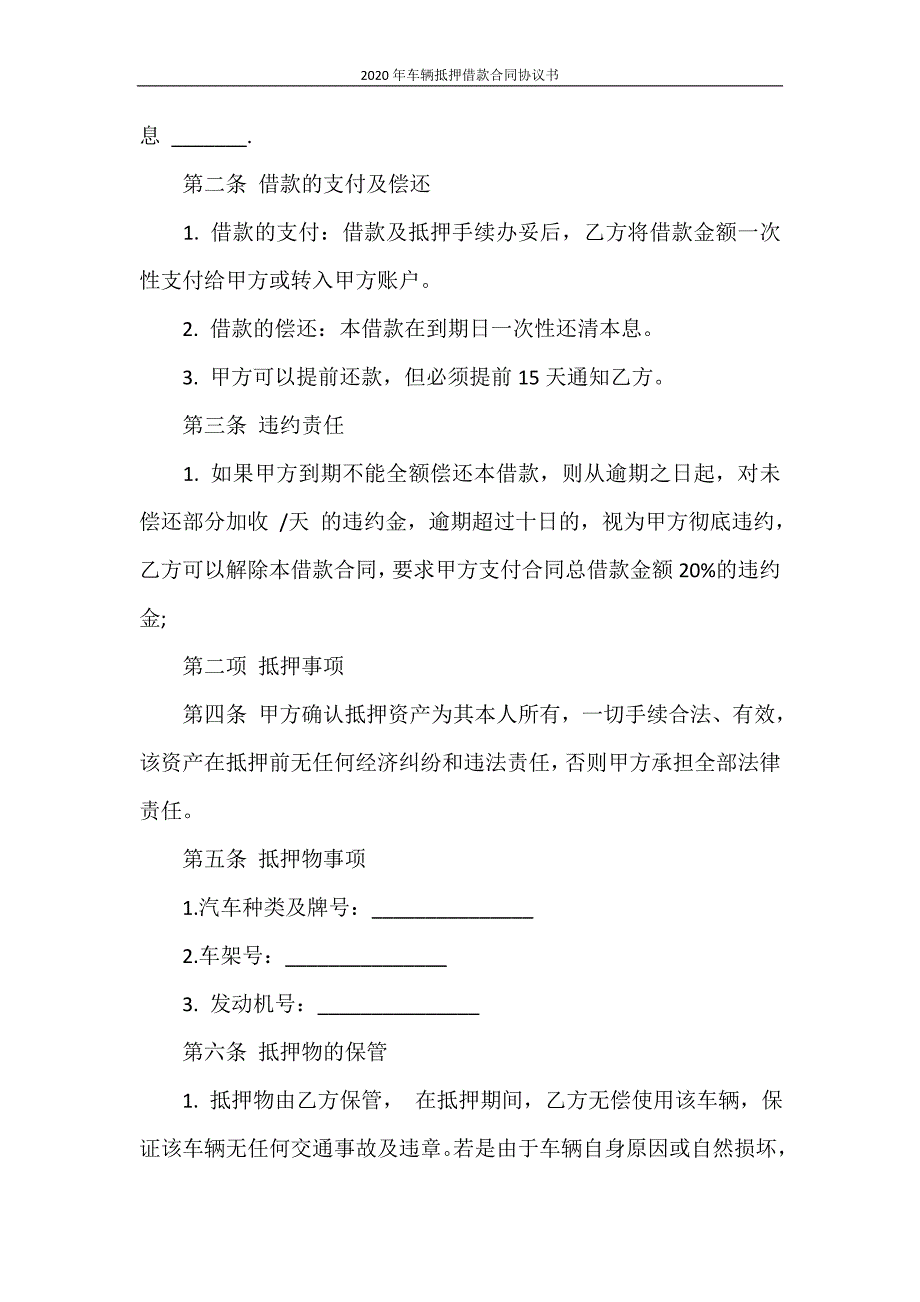 2020年车辆抵押借款合同协议书

息 _______.

第二条 借款的支付及偿还

1. 借款的支付：借款及抵押手续办妥后，乙方将借款金额一次性支付给甲方或转入甲方账户。

2. 借款的偿还：本借款在到期日一次性还清本息。

3. 甲方可以提前还款，但必须提前 15 天通知乙方。

第三条 违约责任

1. 如果甲方到期不能全额偿还本借款，则从逾期之日起，对未偿还部分加收 /天 的违约金，逾期超过十日的，视为甲方彻底违约，乙方可以解除本借款合同，要求甲方支付合同总借款金额 20%的违约金;

第二项 抵押事项

第四条 甲方确认抵押资产为其本人所有，一切手续合法、有效，该资产在抵押前无任何经济纠纷和违法责任，否则甲方承担全部法律责任。

第五条 抵押物事项

1.汽车种类及牌号：_______________

2.车架号：_______________

3. 发动机号：_______________

第六条 抵押物的保管

1. 抵押物由乙方保管， 在抵押期间，乙方无偿使用该车辆，保证该车辆无任何交通事故及违章。若是由于车辆自身原因或自然损坏，